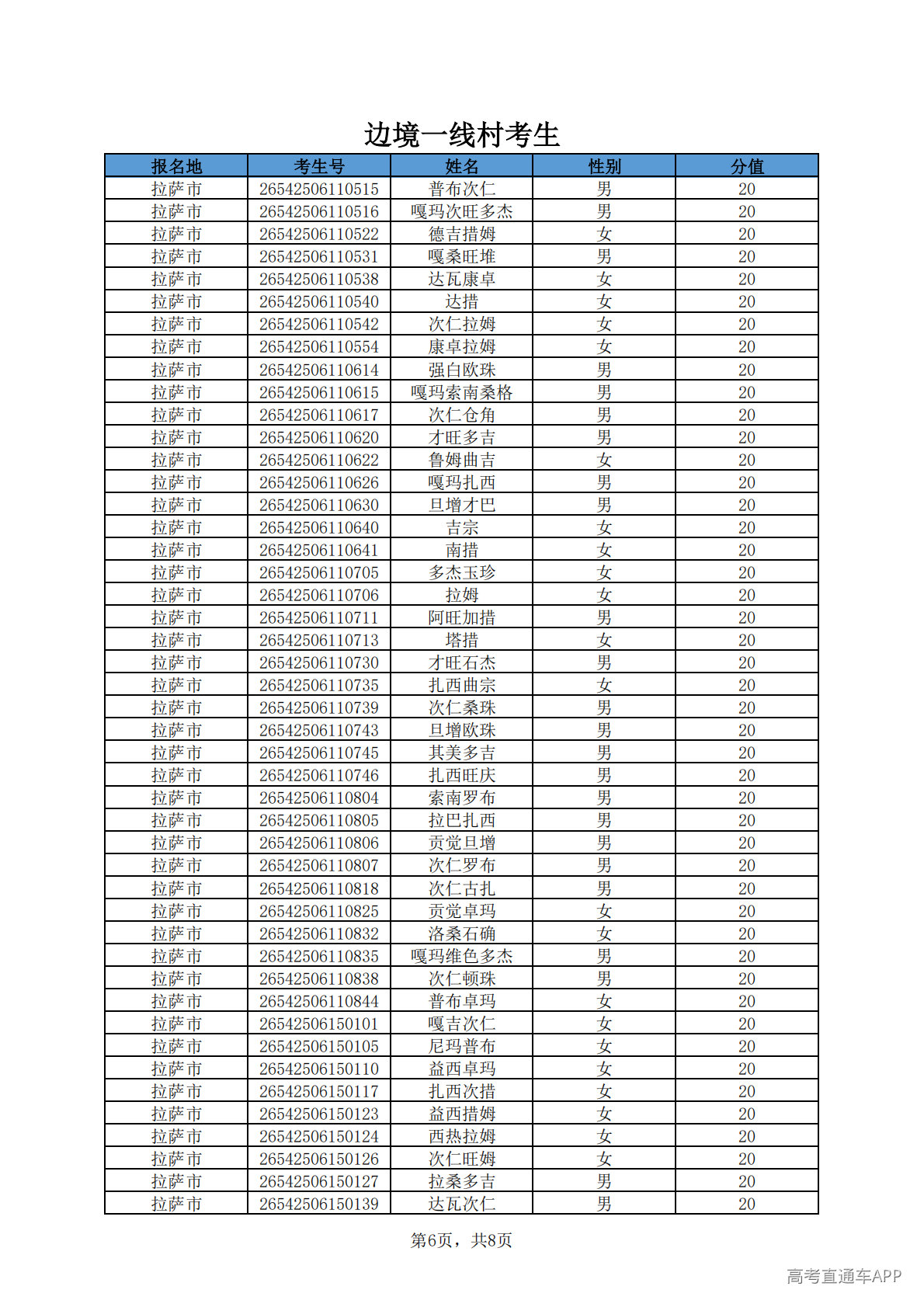 边境一线村考生

| 报名地 | 考生号 | 姓名 | 性别 | 分值 |
|---|---|---|---|---|
| 拉萨市 | 26542506110515 | 普布次仁 | 男 | 20 |
| 拉萨市 | 26542506110516 | 嘎玛次旺多杰 | 男 | 20 |
| 拉萨市 | 26542506110522 | 德吉措姆 | 女 | 20 |
| 拉萨市 | 26542506110531 | 嘎桑旺堆 | 男 | 20 |
| 拉萨市 | 26542506110538 | 达瓦康卓 | 女 | 20 |
| 拉萨市 | 26542506110540 | 达措 | 女 | 20 |
| 拉萨市 | 26542506110542 | 次仁拉姆 | 女 | 20 |
| 拉萨市 | 26542506110554 | 康卓拉姆 | 女 | 20 |
| 拉萨市 | 26542506110614 | 强白欧珠 | 男 | 20 |
| 拉萨市 | 26542506110615 | 嘎玛索南桑格 | 男 | 20 |
| 拉萨市 | 26542506110617 | 次仁仓角 | 男 | 20 |
| 拉萨市 | 26542506110620 | 才旺多吉 | 男 | 20 |
| 拉萨市 | 26542506110622 | 鲁姆曲吉 | 女 | 20 |
| 拉萨市 | 26542506110626 | 嘎玛扎西 | 男 | 20 |
| 拉萨市 | 26542506110630 | 旦增才巴 | 男 | 20 |
| 拉萨市 | 26542506110640 | 吉宗 | 女 | 20 |
| 拉萨市 | 26542506110641 | 南措 | 女 | 20 |
| 拉萨市 | 26542506110705 | 多杰玉珍 | 女 | 20 |
| 拉萨市 | 26542506110706 | 拉姆 | 女 | 20 |
| 拉萨市 | 26542506110711 | 阿旺加措 | 男 | 20 |
| 拉萨市 | 26542506110713 | 塔措 | 女 | 20 |
| 拉萨市 | 26542506110730 | 才旺石杰 | 男 | 20 |
| 拉萨市 | 26542506110735 | 扎西曲宗 | 女 | 20 |
| 拉萨市 | 26542506110739 | 次仁桑珠 | 男 | 20 |
| 拉萨市 | 26542506110743 | 旦增欧珠 | 男 | 20 |
| 拉萨市 | 26542506110745 | 其美多吉 | 男 | 20 |
| 拉萨市 | 26542506110746 | 扎西旺庆 | 男 | 20 |
| 拉萨市 | 26542506110804 | 索南罗布 | 男 | 20 |
| 拉萨市 | 26542506110805 | 拉巴扎西 | 男 | 20 |
| 拉萨市 | 26542506110806 | 贡觉旦增 | 男 | 20 |
| 拉萨市 | 26542506110807 | 次仁罗布 | 男 | 20 |
| 拉萨市 | 26542506110818 | 次仁古扎 | 男 | 20 |
| 拉萨市 | 26542506110825 | 贡觉卓玛 | 女 | 20 |
| 拉萨市 | 26542506110832 | 洛桑石确 | 女 | 20 |
| 拉萨市 | 26542506110835 | 嘎玛维色多杰 | 男 | 20 |
| 拉萨市 | 26542506110838 | 次仁顿珠 | 男 | 20 |
| 拉萨市 | 26542506110844 | 普布卓玛 | 女 | 20 |
| 拉萨市 | 26542506150101 | 嘎吉次仁 | 女 | 20 |
| 拉萨市 | 26542506150105 | 尼玛普布 | 女 | 20 |
| 拉萨市 | 26542506150110 | 益西卓玛 | 女 | 20 |
| 拉萨市 | 26542506150117 | 扎西次措 | 女 | 20 |
| 拉萨市 | 26542506150123 | 益西措姆 | 女 | 20 |
| 拉萨市 | 26542506150124 | 西热拉姆 | 女 | 20 |
| 拉萨市 | 26542506150126 | 次仁旺姆 | 女 | 20 |
| 拉萨市 | 26542506150127 | 拉桑多吉 | 男 | 20 |
| 拉萨市 | 26542506150139 | 达瓦次仁 | 男 | 20 |

第6页，共8页

高考直通车APP